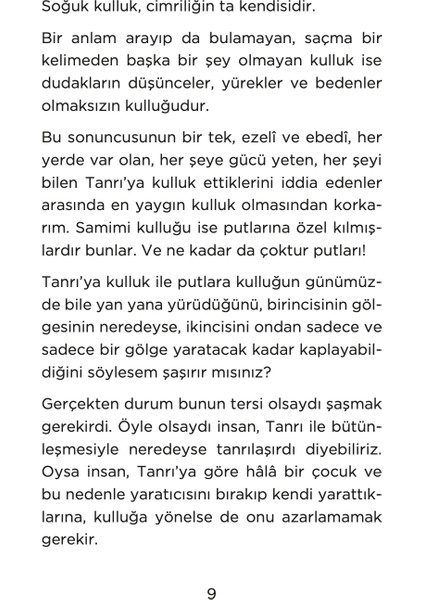 Soğuk kulluk, cimriliğin ta kendisidir.

Bir anlam arayıp da bulamayan, saçma bir kelimeden başka bir şey olmayan kulluk ise dudakların düşünceler, yürekler ve bedenler olmaksızın kulluğudur.

Bu sonuncusunun bir tek, ezelî ve ebedî, her yerde var olan, her şeye gücü yeten, her şeyi bilen Tanrı'ya kulluk ettiklerini iddia edenler arasında en yaygın kulluk olmasından korkarım. Samimi kulluğu ise putlarına özel kılmışlardır bunlar. Ve ne kadar da çoktur putları!

Tanrı'ya kulluk ile putlara kulluğun günümüzde bile yan yana yürüdüğünü, birincisinin gölgesinin neredeyse, ikincisini ondan sadece ve sadece bir gölge yaratacak kadar kaplayabildiğini söylesem şaşırır mısınız?

Gerçekten durum bunun tersi olsaydı şaşmak gerekirdi. Öyle olsaydı insan, Tanrı ile bütünleşmesiyle neredeyse tanrılaşırdı diyebiliriz. Oysa insan, Tanrı'ya göre hâlâ bir çocuk ve bu nedenle yaratıcısını bırakıp kendi yarattıklarına, kulluğa yönelse de onu azarlamamak gerekir.

9